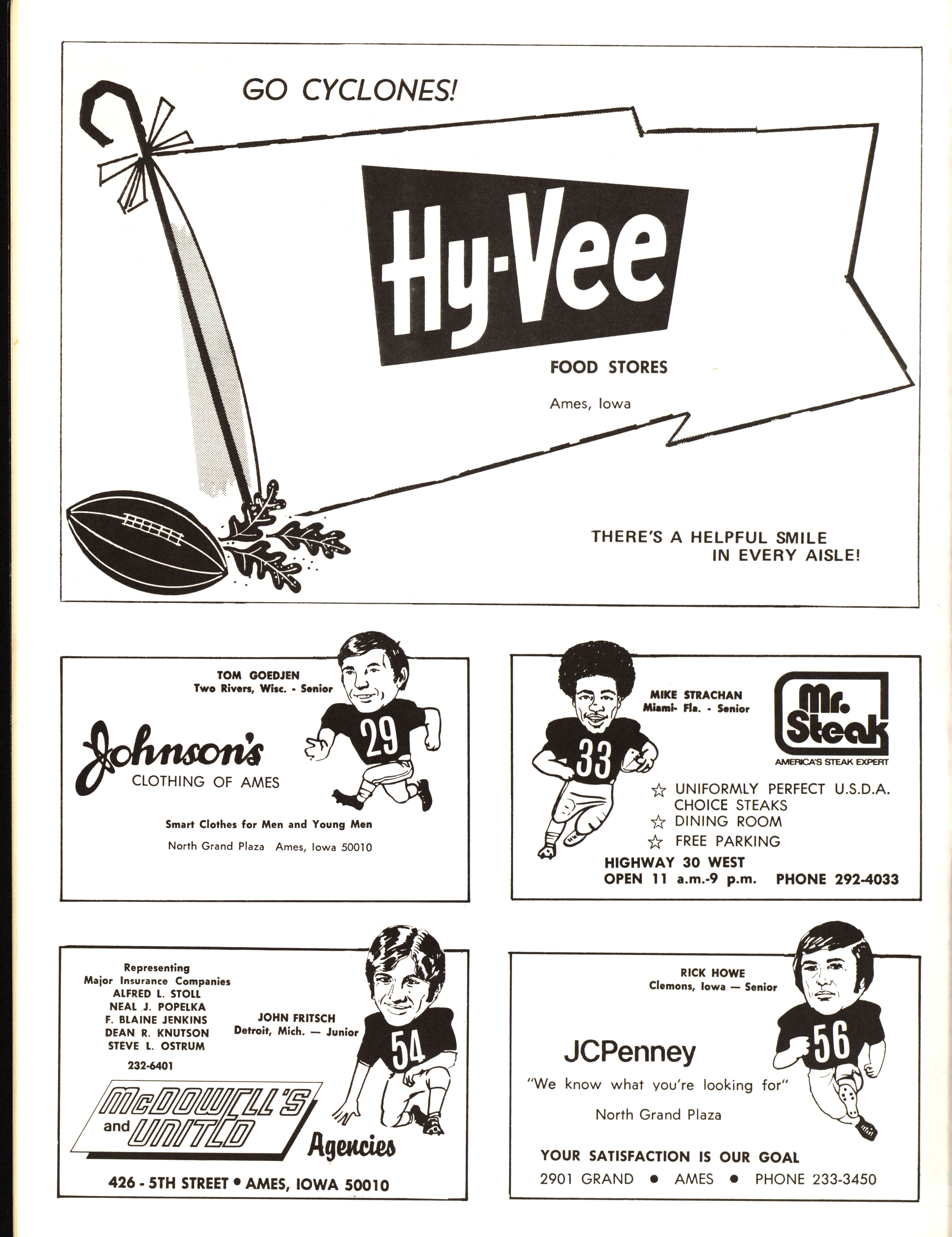 GO CYCLONES!

Hy-Vee

FOOD STORES

Ames, Iowa

THERE'S A HELPFUL SMILE IN EVERY AISLE!

TOM GOEDJEN
Two Rivers, Wisc. - Senior

29

Johnson's
CLOTHING OF AMES

Smart Clothes for Men and Young Men

North Grand Plaza Ames, Iowa 50010

MIKE STRACHAN
Miami- Fla. - Senior

33

Mr. Steak
AMERICA'S STEAK EXPERT

☆ UNIFORMLY PERFECT U.S.D.A. CHOICE STEAKS
☆ DINING ROOM
☆ FREE PARKING

HIGHWAY 30 WEST
OPEN 11 a.m.-9 p.m. PHONE 292-4033

Representing
Major Insurance Companies
ALFRED L. STOLL
NEAL J. POPELKA
F. BLAINE JENKINS
DEAN R. KNUTSON
STEVE L. OSTRUM

232-6401

JOHN FRITSCH
Detroit, Mich. — Junior

54

McDOWELL'S and UNITED Agencies

426 - 5TH STREET • AMES, IOWA 50010

RICK HOWE
Clemons, Iowa — Senior

56

JCPenney
"We know what you're looking for"

North Grand Plaza

YOUR SATISFACTION IS OUR GOAL
2901 GRAND • AMES • PHONE 233-3450